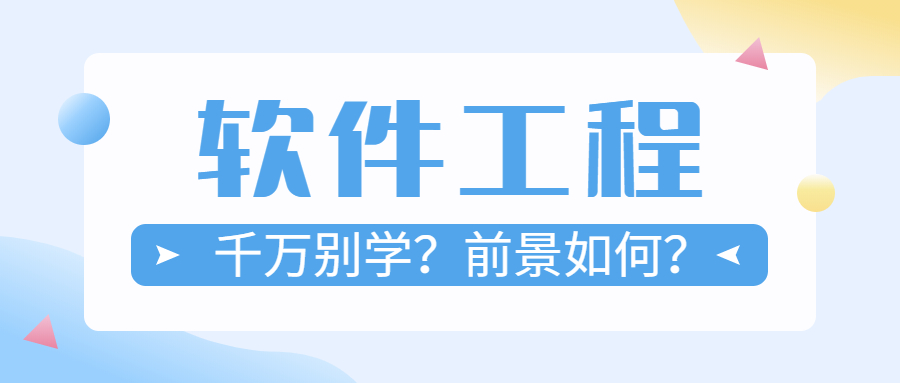 软件工程

千万别学？前景如何？